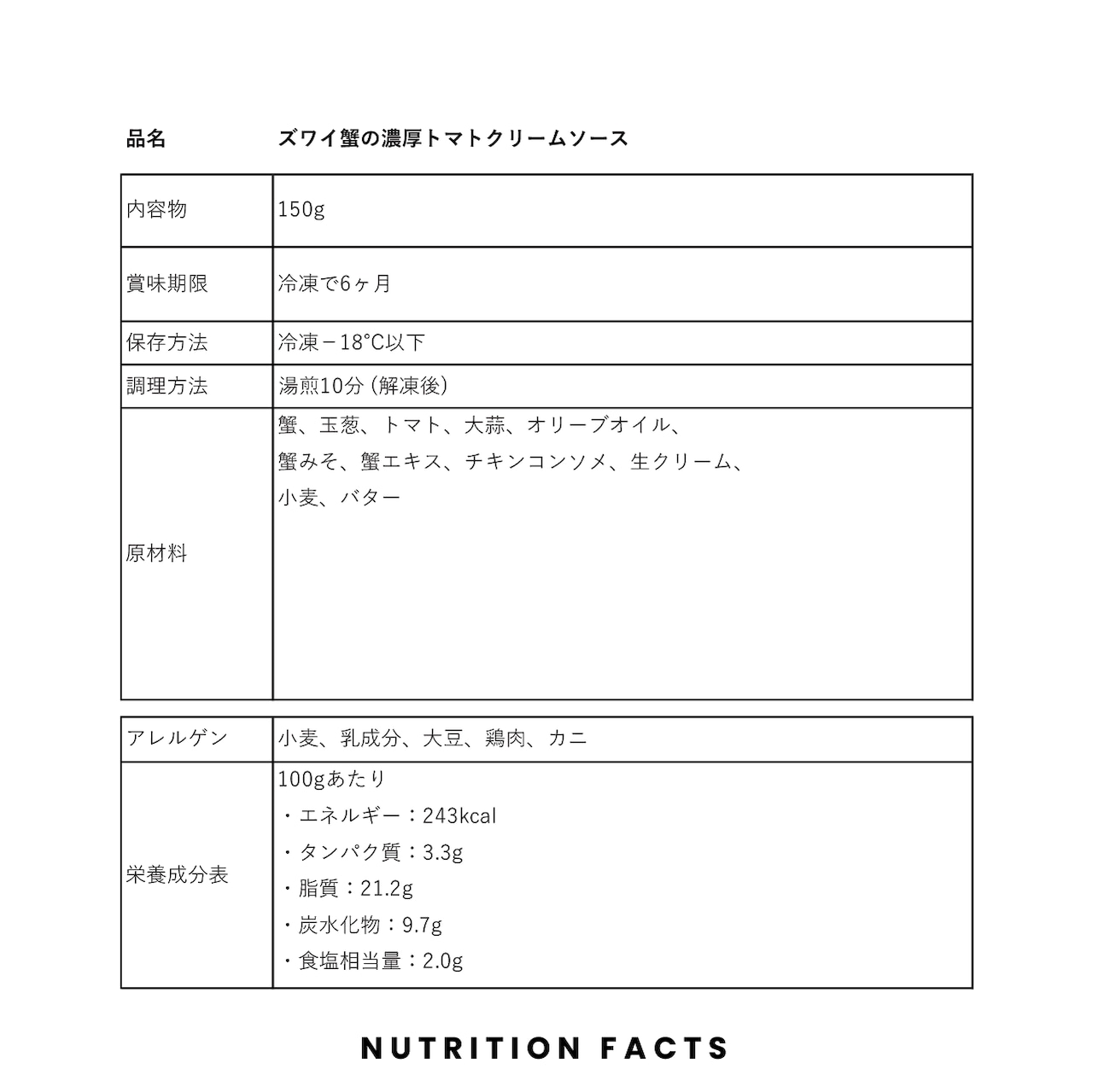 品名　ズワイ蟹の濃厚トマトクリームソース

| 内容物 | 150g |
|---|---|
| 賞味期限 | 冷凍で6ヶ月 |
| 保存方法 | 冷凍－18°C以下 |
| 調理方法 | 湯煎10分（解凍後） |
| 原材料 | 蟹、玉葱、トマト、大蒜、オリーブオイル、蟹みそ、蟹エキス、チキンコンソメ、生クリーム、小麦、バター |

| アレルゲン | 小麦、乳成分、大豆、鶏肉、カニ |
|---|---|
| 栄養成分表 | 100gあたり ・エネルギー：243kcal ・タンパク質：3.3g ・脂質：21.2g ・炭水化物：9.7g ・食塩相当量：2.0g |

NUTRITION FACTS